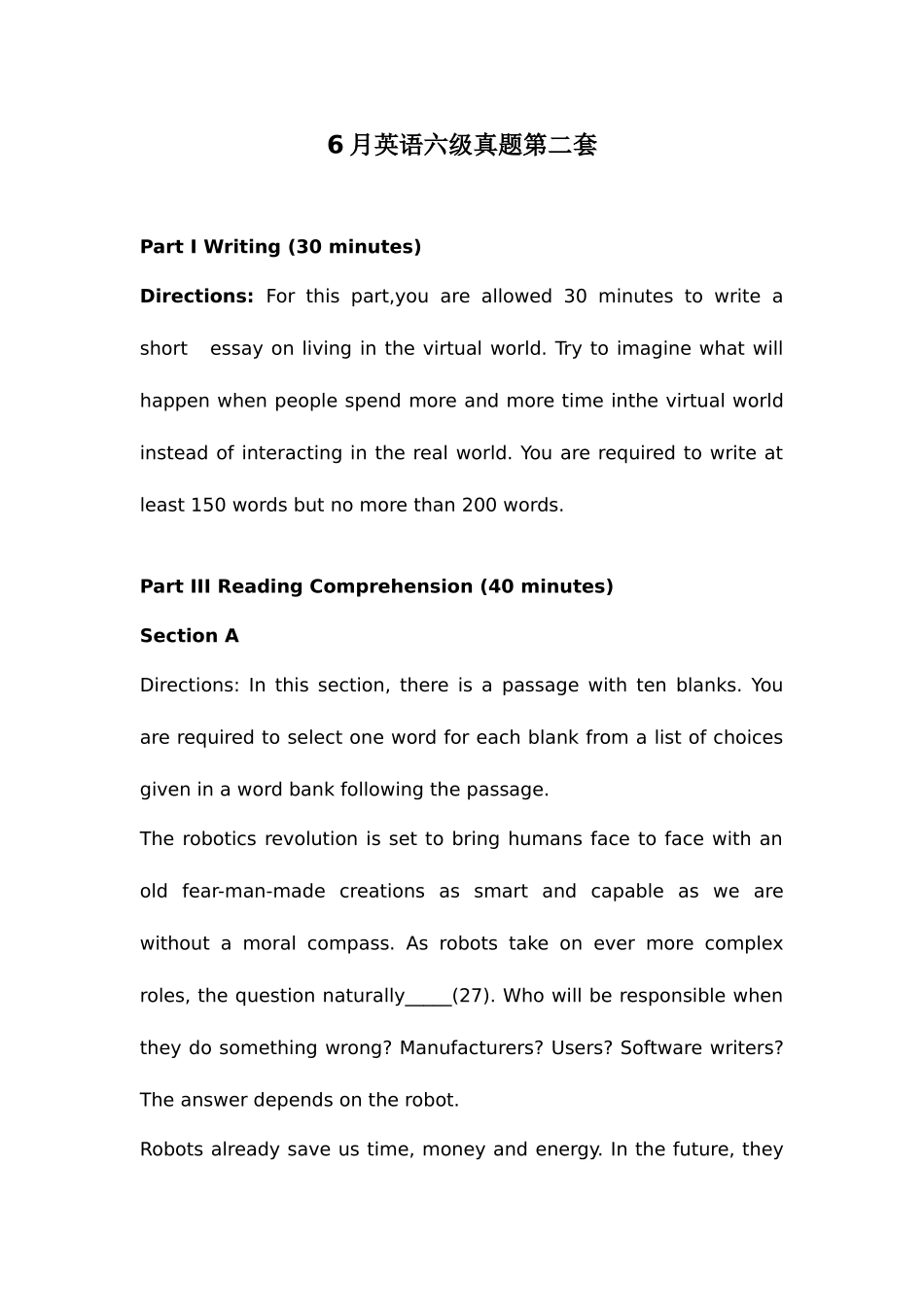 6月英语六级真题第二套

Part I Writing (30 minutes)

Directions: For this part,you are allowed 30 minutes to write a short essay on living in the virtual world. Try to imagine what will happen when people spend more and more time inthe virtual world instead of interacting in the real world. You are required to write at least 150 words but no more than 200 words.

Part III Reading Comprehension (40 minutes)

Section A

Directions: In this section, there is a passage with ten blanks. You are required to select one word for each blank from a list of choices given in a word bank following the passage.

The robotics revolution is set to bring humans face to face with an old fear-man-made creations as smart and capable as we are without a moral compass. As robots take on ever more complex roles, the question naturally_____(27). Who will be responsible when they do something wrong? Manufacturers? Users? Software writers? The answer depends on the robot.

Robots already save us time, money and energy. In the future, they